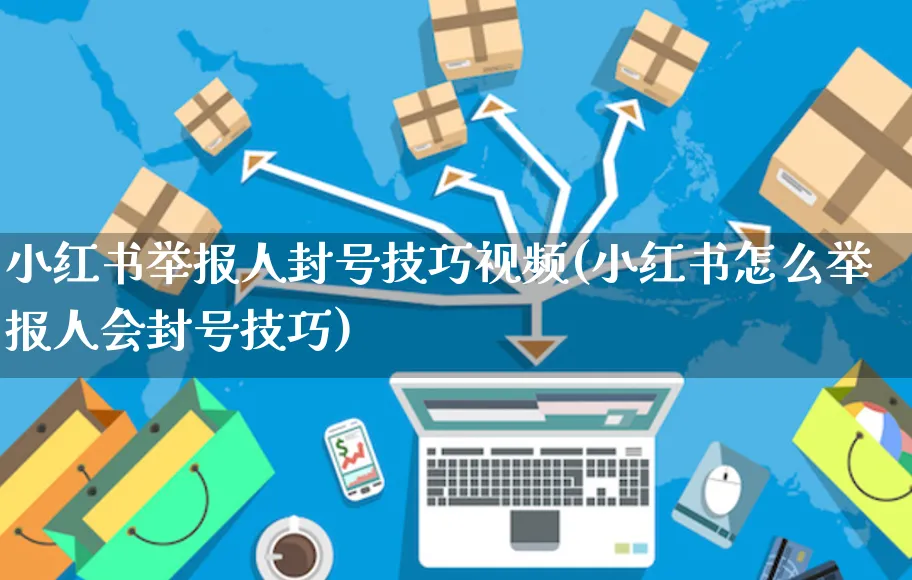 小红书举报人封号技巧视频(小红书怎么举报人会封号技巧)

$